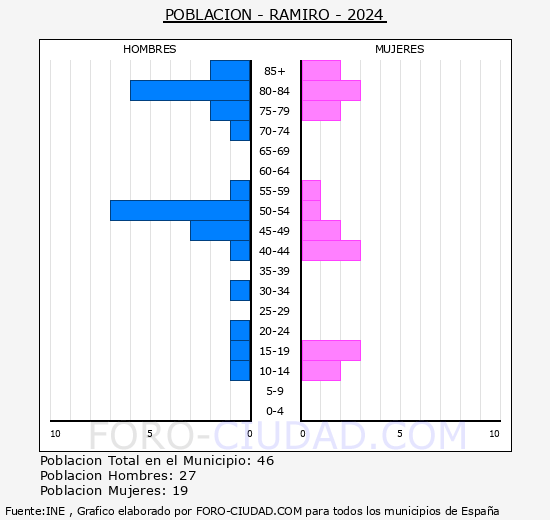 POBLACION - RAMIRO - 2024

HOMBRES

MUJERES

85+
80-84
75-79
70-74
65-69
60-64
55-59
50-54
45-49
40-44
35-39
30-34
25-29
20-24
15-19
10-14
5-9
0-4

10 5 0 0 5 10

FORO-CIUDAD.COM

Poblacion Total en el Municipio: 46
Poblacion Hombres: 27
Poblacion Mujeres: 19

Fuente:INE , Grafico elaborado por FORO-CIUDAD.COM para todos los municipios de España